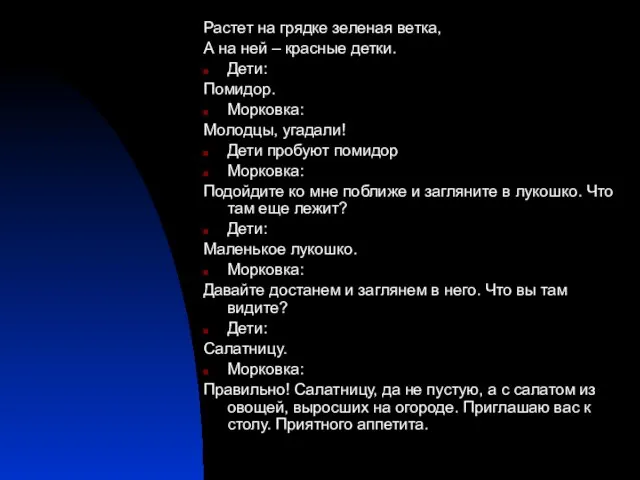 Растет на грядке зеленая ветка,
А на ней – красные детки.

Дети:

Помидор.

Морковка:

Молодцы, угадали!

Дети пробуют помидор

Морковка:

Подойдите ко мне поближе и загляните в лукошко. Что там еще лежит?

Дети:

Маленькое лукошко.

Морковка:

Давайте достанем и заглянем в него. Что вы там видите?

Дети:

Салатницу.

Морковка:

Правильно! Салатницу, да не пустую, а с салатом из овощей, выросших на огороде. Приглашаю вас к столу. Приятного аппетита.